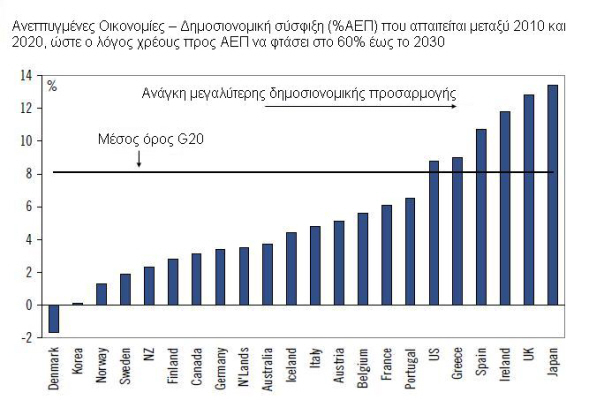 Ανεπτυγμένες Οικονομίες – Δημοσιονομική σύσφιξη (%ΑΕΠ) που απαιτείται μεταξύ 2010 και 2020, ώστε ο λόγος χρέους προς ΑΕΠ να φτάσει στο 60% έως το 2030

%

Ανάγκη μεγαλύτερης δημοσιονομικής προσαρμογής

Μέσος όρος G20

14
12
10
8
6
4
2
0
-2

Denmark
Korea
Norway
Sweden
NZ
Finland
Canada
Germany
N'Lands
Australia
Iceland
Italy
Austria
Belgium
France
Portugal
US
Greece
Spain
Ireland
UK
Japan